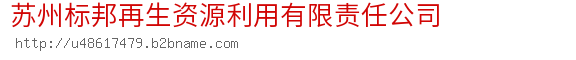 苏州标邦再生资源利用有限责任公司

http://u48617479.b2bname.com